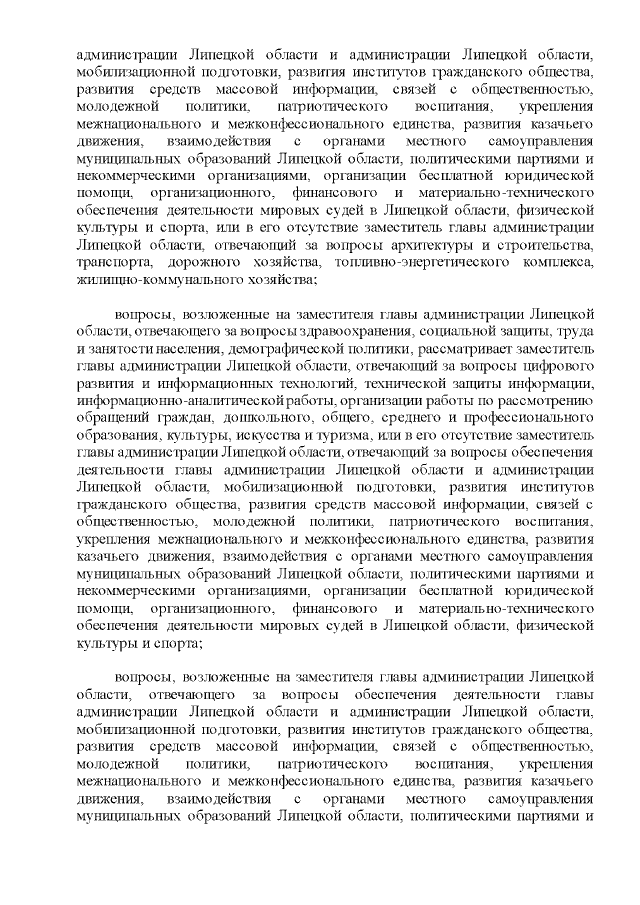 администрации Липецкой области и администрации Липецкой области, мобилизационной подготовки, развития институтов гражданского общества, развития средств массовой информации, связей с общественностью, молодежной политики, патриотического воспитания, укрепления межнационального и межконфессионального единства, развития казачьего движения, взаимодействия с органами местного самоуправления муниципальных образований Липецкой области, политическими партиями и некоммерческими организациями, организации бесплатной юридической помощи, организационного, финансового и материально-технического обеспечения деятельности мировых судей в Липецкой области, физической культуры и спорта, или в его отсутствие заместитель главы администрации Липецкой области, отвечающий за вопросы архитектуры и строительства, транспорта, дорожного хозяйства, топливно-энергетического комплекса, жилищно-коммунального хозяйства;

вопросы, возложенные на заместителя главы администрации Липецкой области, отвечающего за вопросы здравоохранения, социальной защиты, труда и занятости населения, демографической политики, рассматривает заместитель главы администрации Липецкой области, отвечающий за вопросы цифрового развития и информационных технологий, технической защиты информации, информационно-аналитической работы, организации работы по рассмотрению обращений граждан, дошкольного, общего, среднего и профессионального образования, культуры, искусства и туризма, или в его отсутствие заместитель главы администрации Липецкой области, отвечающий за вопросы обеспечения деятельности главы администрации Липецкой области и администрации Липецкой области, мобилизационной подготовки, развития институтов гражданского общества, развития средств массовой информации, связей с общественностью, молодежной политики, патриотического воспитания, укрепления межнационального и межконфессионального единства, развития казачьего движения, взаимодействия с органами местного самоуправления муниципальных образований Липецкой области, политическими партиями и некоммерческими организациями, организации бесплатной юридической помощи, организационного, финансового и материально-технического обеспечения деятельности мировых судей в Липецкой области, физической культуры и спорта;

вопросы, возложенные на заместителя главы администрации Липецкой области, отвечающего за вопросы обеспечения деятельности главы администрации Липецкой области и администрации Липецкой области, мобилизационной подготовки, развития институтов гражданского общества, развития средств массовой информации, связей с общественностью, молодежной политики, патриотического воспитания, укрепления межнационального и межконфессионального единства, развития казачьего движения, взаимодействия с органами местного самоуправления муниципальных образований Липецкой области, политическими партиями и